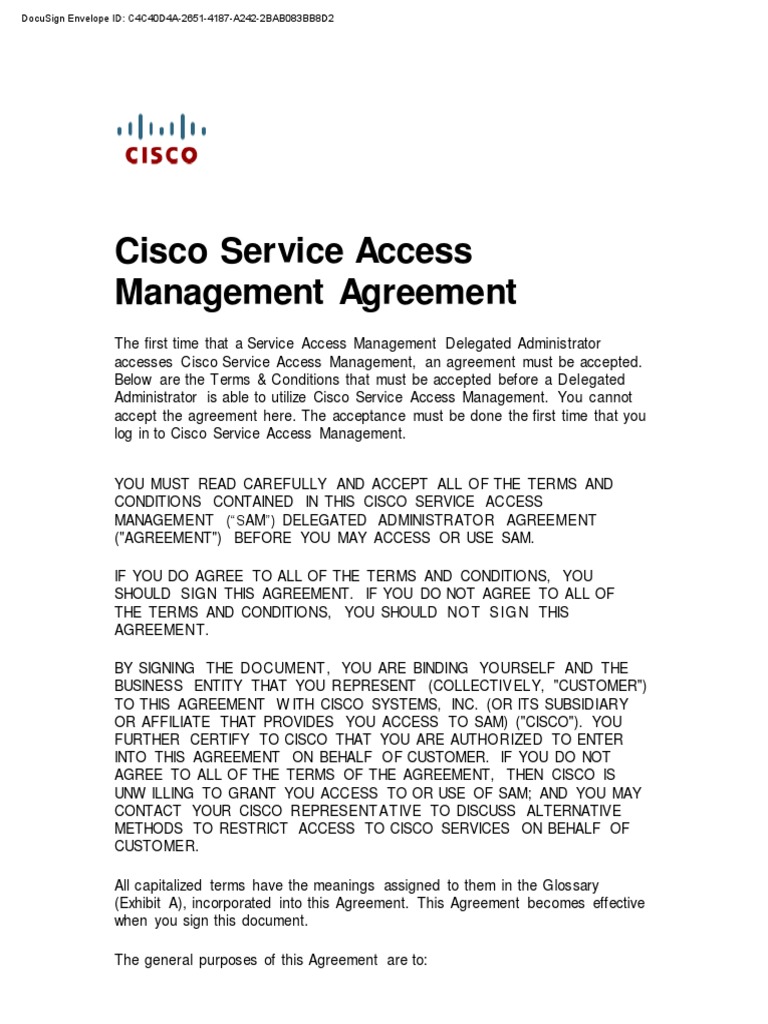 DocuSign Envelope ID: C4C40D4A-2651-4187-A242-2BAB083BB8D2

CISCO

Cisco Service Access Management Agreement

The first time that a Service Access Management Delegated Administrator accesses Cisco Service Access Management, an agreement must be accepted. Below are the Terms & Conditions that must be accepted before a Delegated Administrator is able to utilize Cisco Service Access Management. You cannot accept the agreement here. The acceptance must be done the first time that you log in to Cisco Service Access Management.

YOU MUST READ CAREFULLY AND ACCEPT ALL OF THE TERMS AND CONDITIONS CONTAINED IN THIS CISCO SERVICE ACCESS MANAGEMENT ("SAM") DELEGATED ADMINISTRATOR AGREEMENT ("AGREEMENT") BEFORE YOU MAY ACCESS OR USE SAM.

IF YOU DO AGREE TO ALL OF THE TERMS AND CONDITIONS, YOU SHOULD SIGN THIS AGREEMENT. IF YOU DO NOT AGREE TO ALL OF THE TERMS AND CONDITIONS, YOU SHOULD NOT SIGN THIS AGREEMENT.

BY SIGNING THE DOCUMENT, YOU ARE BINDING YOURSELF AND THE BUSINESS ENTITY THAT YOU REPRESENT (COLLECTIVELY, "CUSTOMER") TO THIS AGREEMENT WITH CISCO SYSTEMS, INC. (OR ITS SUBSIDIARY OR AFFILIATE THAT PROVIDES YOU ACCESS TO SAM) ("CISCO"). YOU FURTHER CERTIFY TO CISCO THAT YOU ARE AUTHORIZED TO ENTER INTO THIS AGREEMENT ON BEHALF OF CUSTOMER. IF YOU DO NOT AGREE TO ALL OF THE TERMS OF THE AGREEMENT, THEN CISCO IS UNWILLING TO GRANT YOU ACCESS TO OR USE OF SAM; AND YOU MAY CONTACT YOUR CISCO REPRESENTATIVE TO DISCUSS ALTERNATIVE METHODS TO RESTRICT ACCESS TO CISCO SERVICES ON BEHALF OF CUSTOMER.

All capitalized terms have the meanings assigned to them in the Glossary (Exhibit A), incorporated into this Agreement. This Agreement becomes effective when you sign this document.

The general purposes of this Agreement are to: